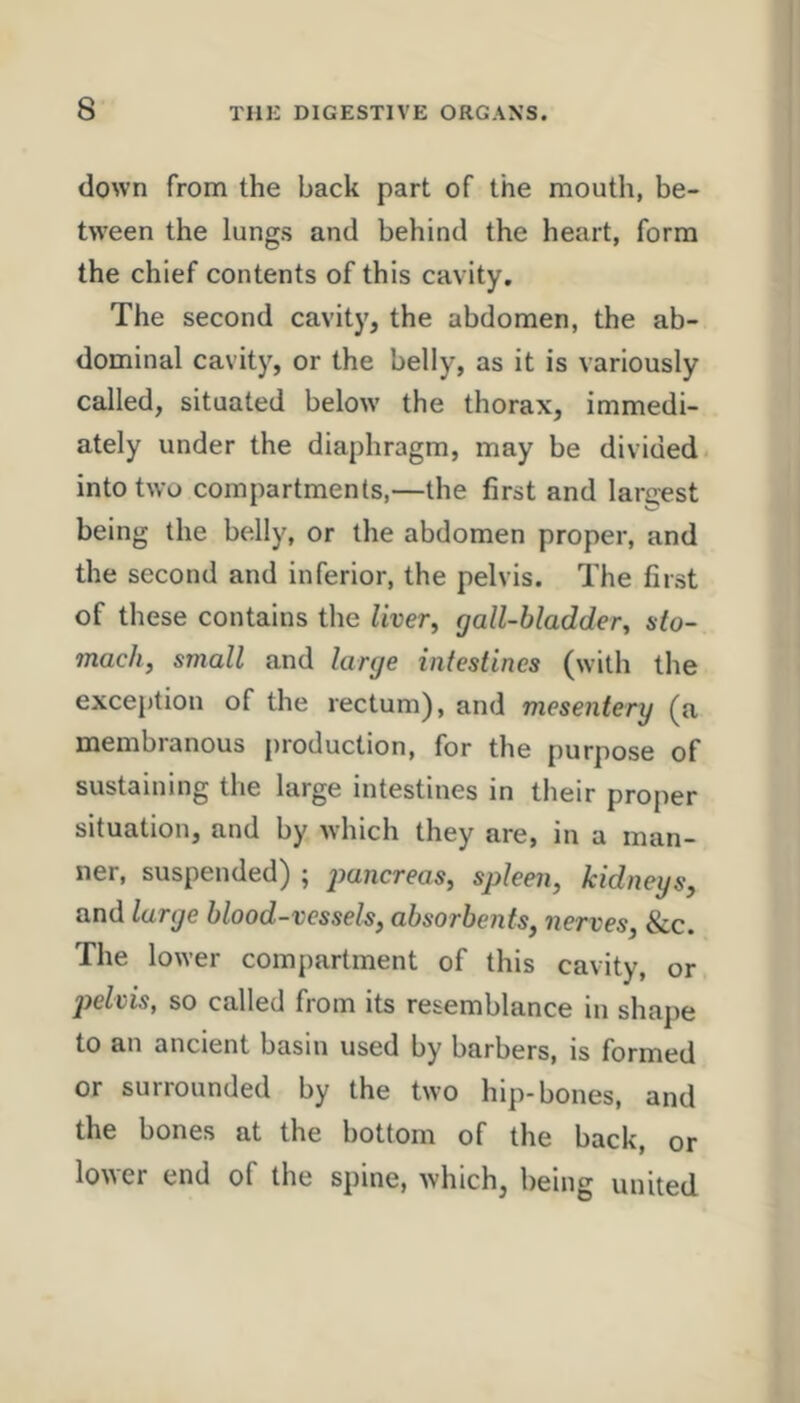 8 THE DIGESTIVE ORGANS.

down from the back part of the mouth, between the lungs and behind the heart, form the chief contents of this cavity.

The second cavity, the abdomen, the abdominal cavity, or the belly, as it is variously called, situated below the thorax, immediately under the diaphragm, may be divided into two compartments,—the first and largest being the belly, or the abdomen proper, and the second and inferior, the pelvis. The first of these contains the liver, gall-bladder, stomach, small and large intestines (with the exception of the rectum), and mesentery (a membranous production, for the purpose of sustaining the large intestines in their proper situation, and by which they are, in a manner, suspended) ; pancreas, spleen, kidneys, and large blood-vessels, absorbents, nerves, &c. The lower compartment of this cavity, or pelvis, so called from its resemblance in shape to an ancient basin used by barbers, is formed or surrounded by the two hip-bones, and the bones at the bottom of the back, or lower end of the spine, which, being united